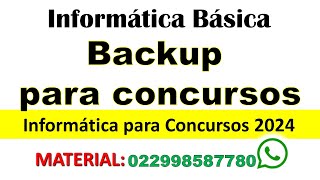 Informática Básica
Backup
para concursos
Informática para Concursos 2024
MATERIAL: 022998587780